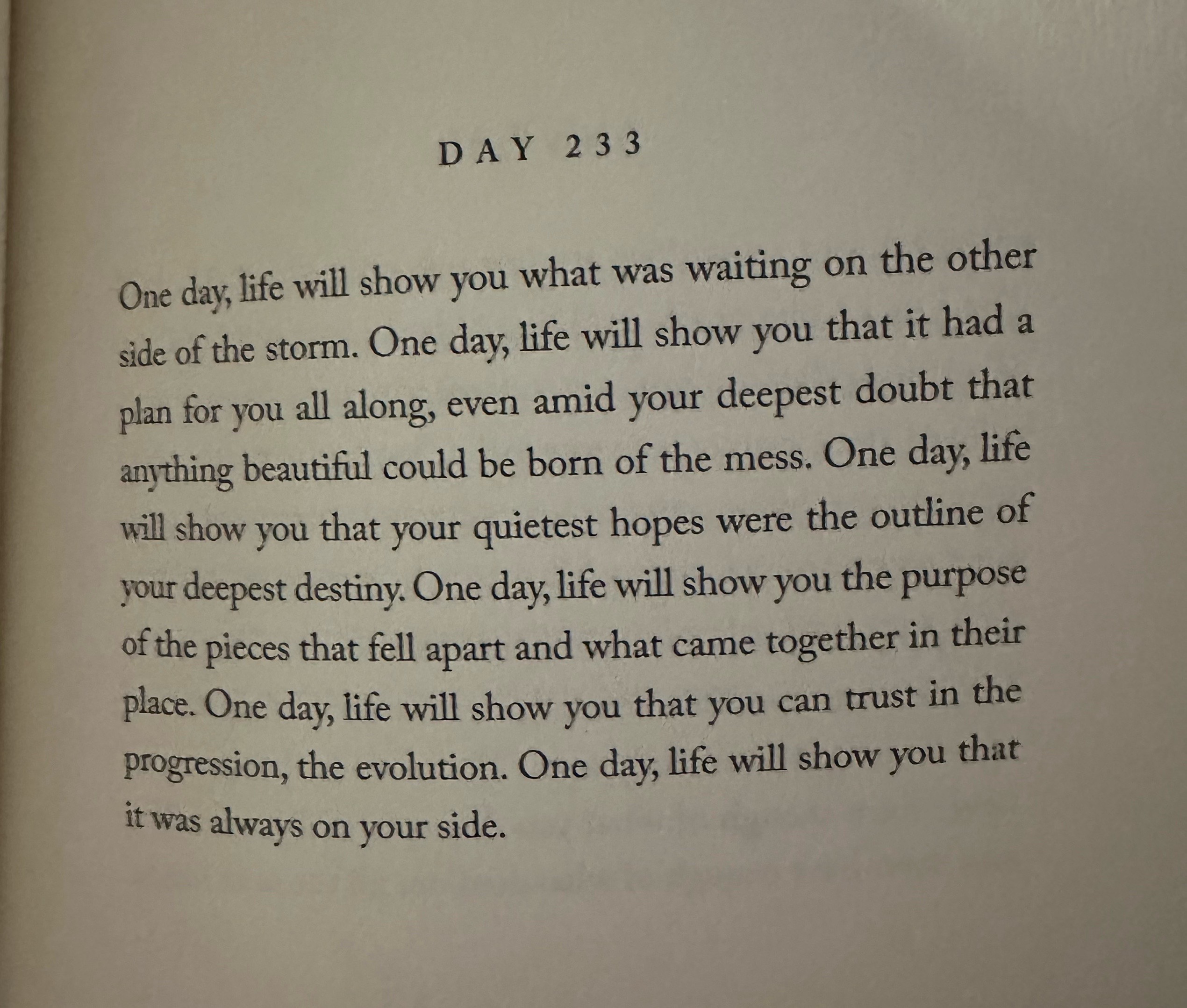 DAY 233

One day, life will show you what was waiting on the other side of the storm. One day, life will show you that it had a plan for you all along, even amid your deepest doubt that anything beautiful could be born of the mess. One day, life will show you that your quietest hopes were the outline of your deepest destiny. One day, life will show you the purpose of the pieces that fell apart and what came together in their place. One day, life will show you that you can trust in the progression, the evolution. One day, life will show you that it was always on your side.